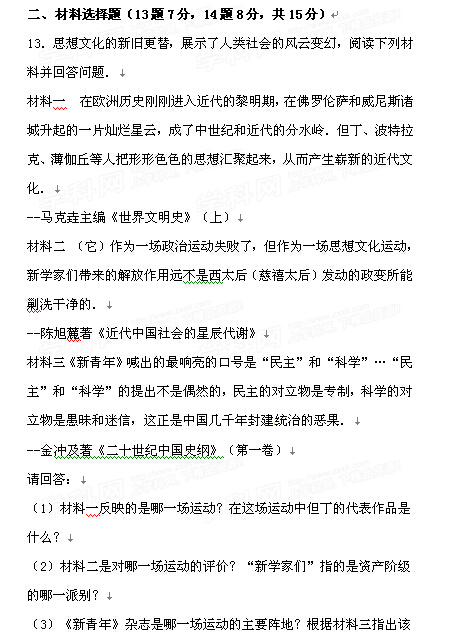 二、材料选择题（13题7分，14题8分，共15分）

13. 思想文化的新旧更替，展示了人类社会的风云变幻，阅读下列材料并回答问题．

材料一　在欧洲历史刚刚进入近代的黎明期，在佛罗伦萨和威尼斯诸城升起的一片灿烂星云，成了中世纪和近代的分水岭．但丁、波特拉克、薄伽丘等人把形形色色的思想汇聚起来，从而产生崭新的近代文化．

--马克垚主编《世界文明史》（上）

材料二　（它）作为一场政治运动失败了，但作为一场思想文化运动，新学家们带来的解放作用远不是西太后（慈禧太后）发动的政变所能剿洗干净的．

--陈旭麓著《近代中国社会的星辰代谢》

材料三《新青年》喊出的最响亮的口号是“民主”和“科学”…“民主”和“科学”的提出不是偶然的，民主的对立物是专制，科学的对立物是愚昧和迷信，这正是中国几千年封建统治的恶果．

--金冲及著《二十世纪中国史纲》（第一卷）

请回答：

（1）材料一反映的是哪一场运动？在这场运动中但丁的代表作品是什么？

（2）材料二是对哪一场运动的评价？“新学家们”指的是资产阶级的哪一派别？

（3）《新青年》杂志是哪一场运动的主要阵地？根据材料三指出该